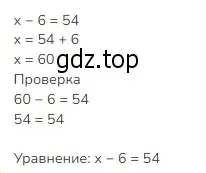 $x - 6 = 54$
$x = 54 + 6$
$x = 60$ gdz.top
Проверка
$60 - 6 = 54$
$54 = 54$

Уравнение: $x - 6 = 54$